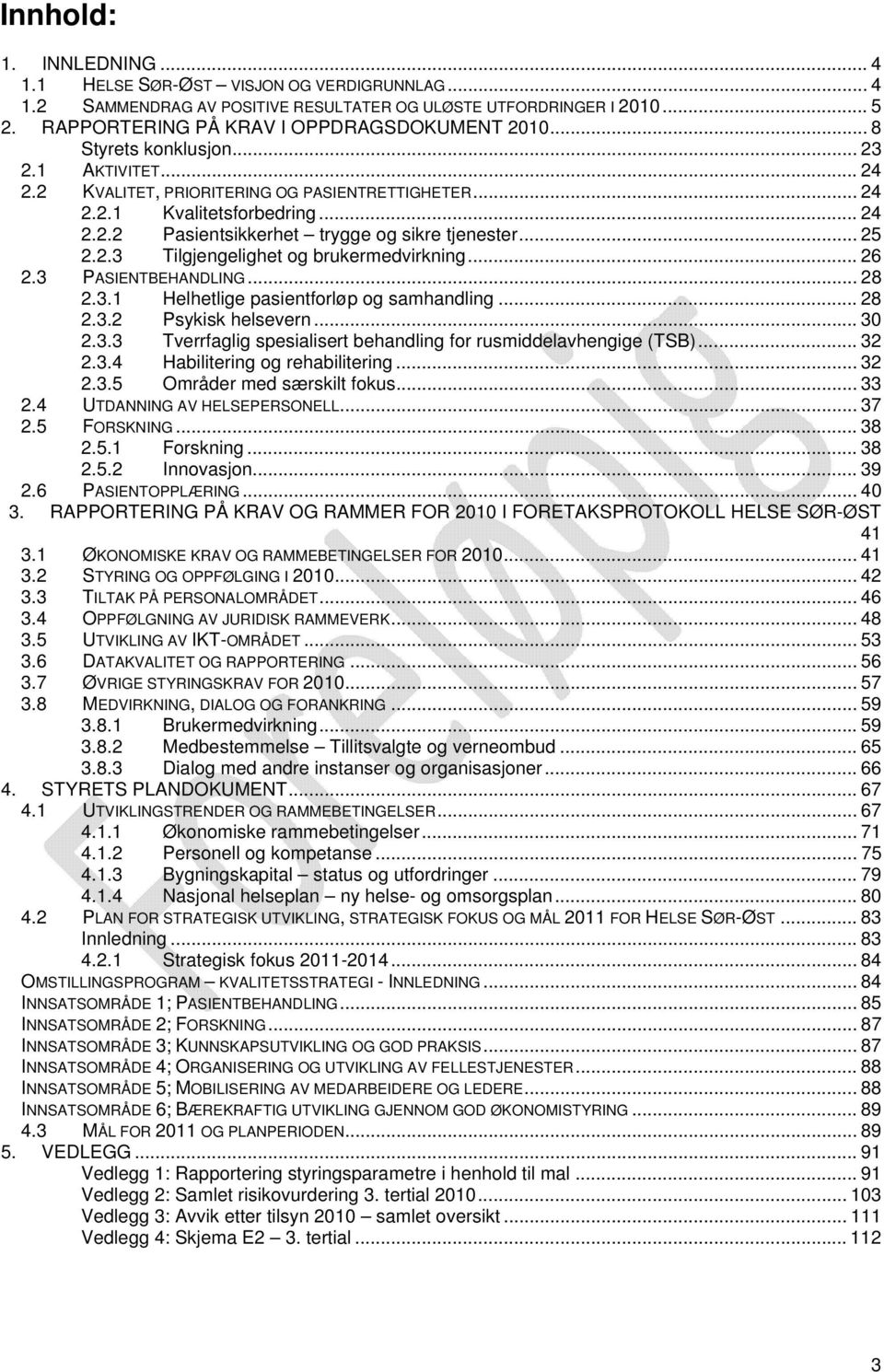 Innhold:

1. INNLEDNING ... 4
1.1 HELSE SØR-ØST – VISJON OG VERDIGRUNNLAG ... 4
1.2 SAMMENDRAG AV POSITIVE RESULTATER OG ULØSTE UTFORDRINGER I 2010 ... 5
2. RAPPORTERING PÅ KRAV I OPPDRAGSDOKUMENT 2010 ... 8
Styrets konklusjon ... 23
2.1 AKTIVITET ... 24
2.2 KVALITET, PRIORITERING OG PASIENTRETTIGHETER ... 24
2.2.1 Kvalitetsforbedring ... 24
2.2.2 Pasientsikkerhet – trygge og sikre tjenester ... 25
2.2.3 Tilgjengelighet og brukermedvirkning ... 26
2.3 PASIENTBEHANDLING ... 28
2.3.1 Helhetlige pasientforløp og samhandling ... 28
2.3.2 Psykisk helsevern ... 30
2.3.3 Tverrfaglig spesialisert behandling for rusmiddelavhengige (TSB) ... 32
2.3.4 Habilitering og rehabilitering ... 32
2.3.5 Områder med særskilt fokus ... 33
2.4 UTDANNING AV HELSEPERSONELL ... 37
2.5 FORSKNING ... 38
2.5.1 Forskning ... 38
2.5.2 Innovasjon ... 39
2.6 PASIENTOPPLÆRING ... 40
3. RAPPORTERING PÅ KRAV OG RAMMER FOR 2010 I FORETAKSPROTOKOLL HELSE SØR-ØST 41
3.1 ØKONOMISKE KRAV OG RAMMEBETINGELSER FOR 2010 ... 41
3.2 STYRING OG OPPFØLGING I 2010 ... 42
3.3 TILTAK PÅ PERSONALOMRÅDET ... 46
3.4 OPPFØLGNING AV JURIDISK RAMMEVERK ... 48
3.5 UTVIKLING AV IKT-OMRÅDET ... 53
3.6 DATAKVALITET OG RAPPORTERING ... 56
3.7 ØVRIGE STYRINGSKRAV FOR 2010 ... 57
3.8 MEDVIRKNING, DIALOG OG FORANKRING ... 59
3.8.1 Brukermedvirkning ... 59
3.8.2 Medbestemmelse – Tillitsvalgte og verneombud ... 65
3.8.3 Dialog med andre instanser og organisasjoner ... 66
4. STYRETS PLANDOKUMENT ... 67
4.1 UTVIKLINGSTRENDER OG RAMMEBETINGELSER ... 67
4.1.1 Økonomiske rammebetingelser ... 71
4.1.2 Personell og kompetanse ... 75
4.1.3 Bygningskapital – status og utfordringer ... 79
4.1.4 Nasjonal helseplan – ny helse- og omsorgsplan ... 80
4.2 PLAN FOR STRATEGISK UTVIKLING, STRATEGISK FOKUS OG MÅL 2011 FOR HELSE SØR-ØST ... 83
Innledning ... 83
4.2.1 Strategisk fokus 2011-2014 ... 84
OMSTILLINGSPROGRAM – KVALITETSSTRATEGI - INNLEDNING ... 84
INNSATSOMRÅDE 1; PASIENTBEHANDLING ... 85
INNSATSOMRÅDE 2; FORSKNING ... 87
INNSATSOMRÅDE 3; KUNNSKAPSUTVIKLING OG GOD PRAKSIS ... 87
INNSATSOMRÅDE 4; ORGANISERING OG UTVIKLING AV FELLESTJENESTER ... 88
INNSATSOMRÅDE 5; MOBILISERING AV MEDARBEIDERE OG LEDERE ... 88
INNSATSOMRÅDE 6; BÆREKRAFTIG UTVIKLING GJENNOM GOD ØKONOMISTYRING ... 89
4.3 MÅL FOR 2011 OG PLANPERIODEN ... 89
5. VEDLEGG ... 91
Vedlegg 1: Rapportering styringsparametre i henhold til mal ... 91
Vedlegg 2: Samlet risikovurdering 3. tertial 2010 ... 103
Vedlegg 3: Avvik etter tilsyn 2010 – samlet oversikt ... 111
Vedlegg 4: Skjema E2 – 3. tertial ... 112

3